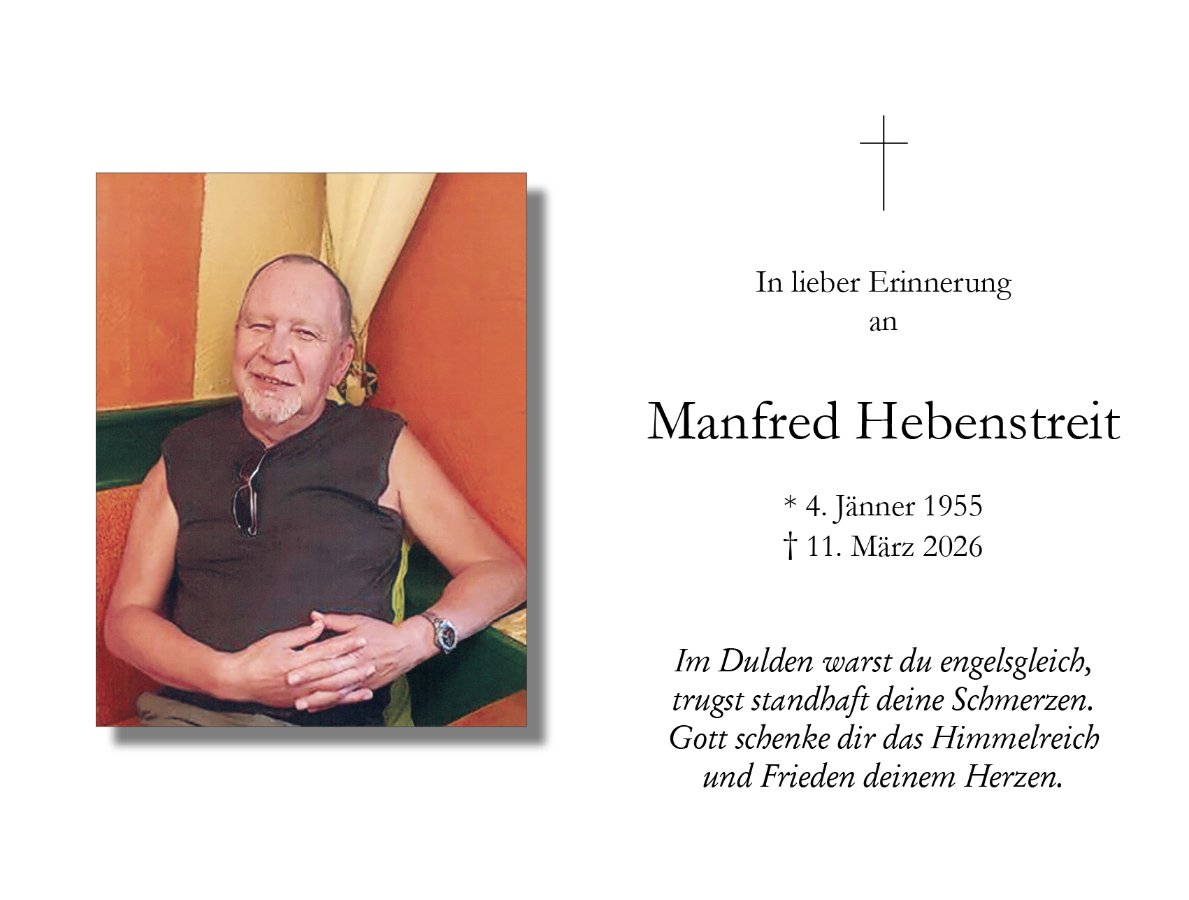 In lieber Erinnerung
an

Manfred Hebenstreit

* 4. Jänner 1955
† 11. März 2026

Im Dulden warst du engelsgleich,
trugst standhaft deine Schmerzen.
Gott schenke dir das Himmelreich
und Frieden deinem Herzen.